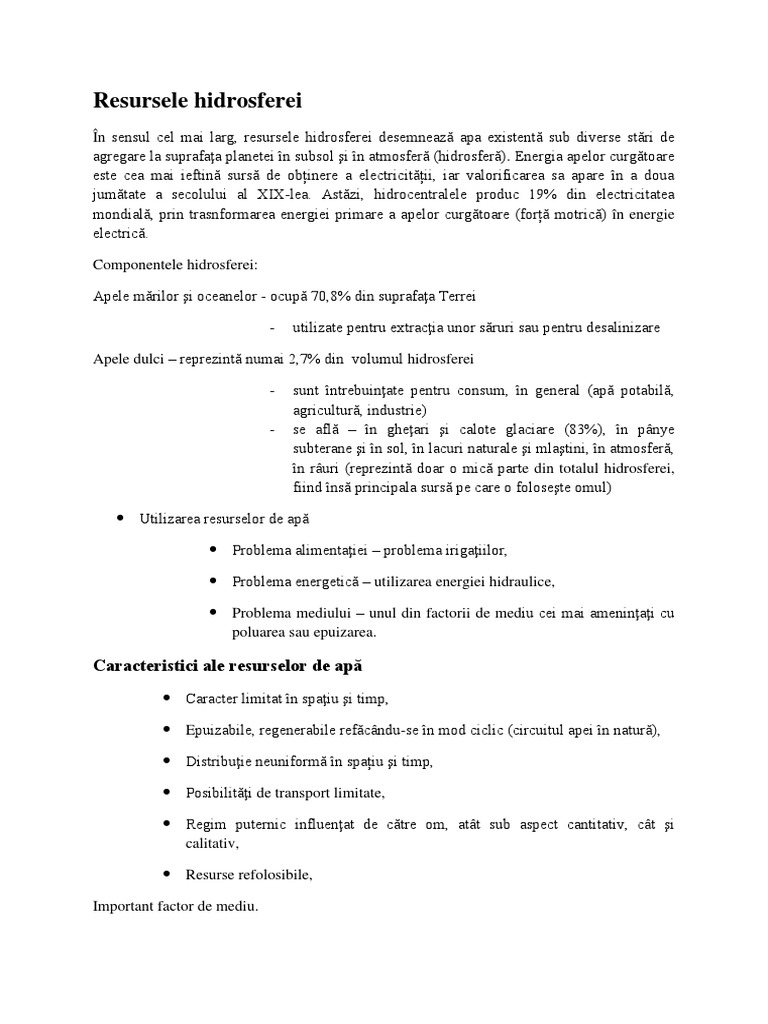 Resursele hidrosferei

În sensul cel mai larg, resursele hidrosferei desemnează apa existentă sub diverse stări de agregare la suprafaţa planetei în subsol şi în atmosferă (hidrosferă). Energia apelor curgătoare este cea mai ieftină sursă de obţinere a electricităţii, iar valorificarea sa apare în a doua jumătate a secolului al XIX-lea. Astăzi, hidrocentralele produc 19% din electricitatea mondială, prin trasnformarea energiei primare a apelor curgătoare (forţă motrică) în energie electrică.

Componentele hidrosferei:

Apele mărilor şi oceanelor - ocupă 70,8% din suprafaţa Terrei

- utilizate pentru extracţia unor săruri sau pentru desalinizare

Apele dulci – reprezintă numai 2,7% din volumul hidrosferei

- sunt întrebuinţate pentru consum, în general (apă potabilă, agricultură, industrie)
- se află – în gheţari şi calote glaciare (83%), în pânye subterane şi în sol, în lacuri naturale şi mlaştini, în atmosferă, în râuri (reprezintă doar o mică parte din totalul hidrosferei, fiind însă principala sursă pe care o foloseşte omul)

• Utilizarea resurselor de apă
  • Problema alimentaţiei – problema irigaţiilor,
  • Problema energetică – utilizarea energiei hidraulice,
  • Problema mediului – unul din factorii de mediu cei mai ameninţaţi cu poluarea sau epuizarea.

Caracteristici ale resurselor de apă

• Caracter limitat în spaţiu şi timp,
• Epuizabile, regenerabile refăcându-se în mod ciclic (circuitul apei în natură),
• Distribuţie neuniformă în spaţiu şi timp,
• Posibilităţi de transport limitate,
• Regim puternic influenţat de către om, atât sub aspect cantitativ, cât şi calitativ,
• Resurse refolosibile,

Important factor de mediu.